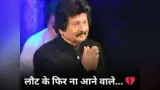 लौट के फिर ना आने वाले... 💔